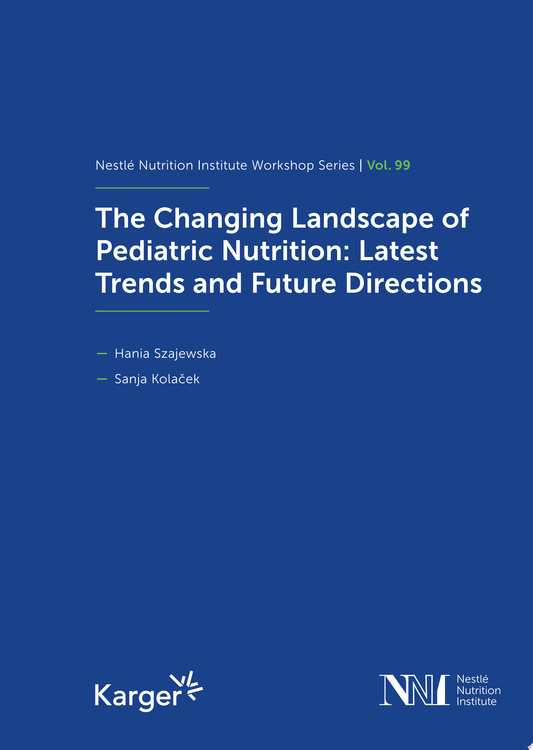 Nestlé Nutrition Institute Workshop Series | Vol. 99

The Changing Landscape of Pediatric Nutrition: Latest Trends and Future Directions

— Hania Szajewska
— Sanja Kolaček

Karger

NNI Nestlé Nutrition Institute